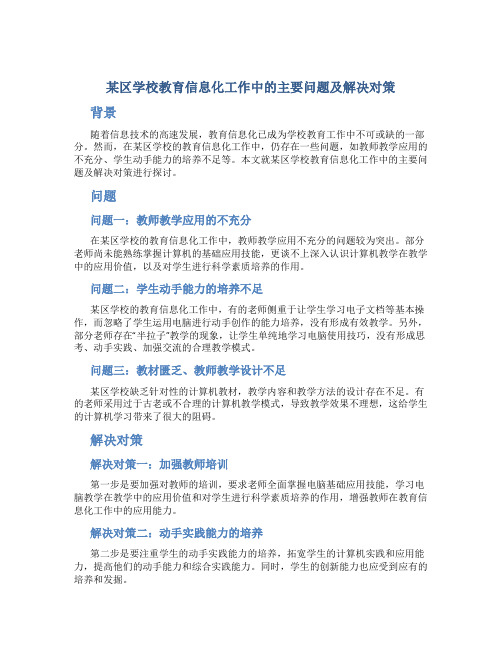 某区学校教育信息化工作中的主要问题及解决对策

背景

随着信息技术的高速发展，教育信息化已成为学校教育工作中不可或缺的一部分。然而，在某区学校的教育信息化工作中，仍存在一些问题，如教师教学应用的不充分、学生动手能力的培养不足等。本文就某区学校教育信息化工作中的主要问题及解决对策进行探讨。

问题

问题一：教师教学应用的不充分

在某区学校的教育信息化工作中，教师教学应用不充分的问题较为突出。部分老师尚未能熟练掌握计算机的基础应用技能，更谈不上深入认识计算机教学在教学中的应用价值，以及对学生进行科学素质培养的作用。

问题二：学生动手能力的培养不足

某区学校的教育信息化工作中，有的老师侧重于让学生学习电子文档等基本操作，而忽略了学生运用电脑进行动手创作的能力培养，没有形成有效教学。另外，部分老师存在“半拉子”教学的现象，让学生单纯地学习电脑使用技巧，没有形成思考、动手实践、加强交流的合理教学模式。

问题三：教材匮乏、教师教学设计不足

某区学校缺乏针对性的计算机教材，教学内容和教学方法的设计存在不足。有的老师采用过于古老或不合理的计算机教学模式，导致教学效果不理想，这给学生的计算机学习带来了很大的阻碍。

解决对策

解决对策一：加强教师培训

第一步是要加强对教师的培训，要求老师全面掌握电脑基础应用技能，学习电脑教学在教学中的应用价值和对学生进行科学素质培养的作用，增强教师在教育信息化工作中的应用能力。

解决对策二：动手实践能力的培养

第二步是要注重学生的动手实践能力的培养，拓宽学生的计算机实践和应用能力，提高他们的动手能力和综合实践能力。同时，学生的创新能力也应受到应有的培养和发掘。